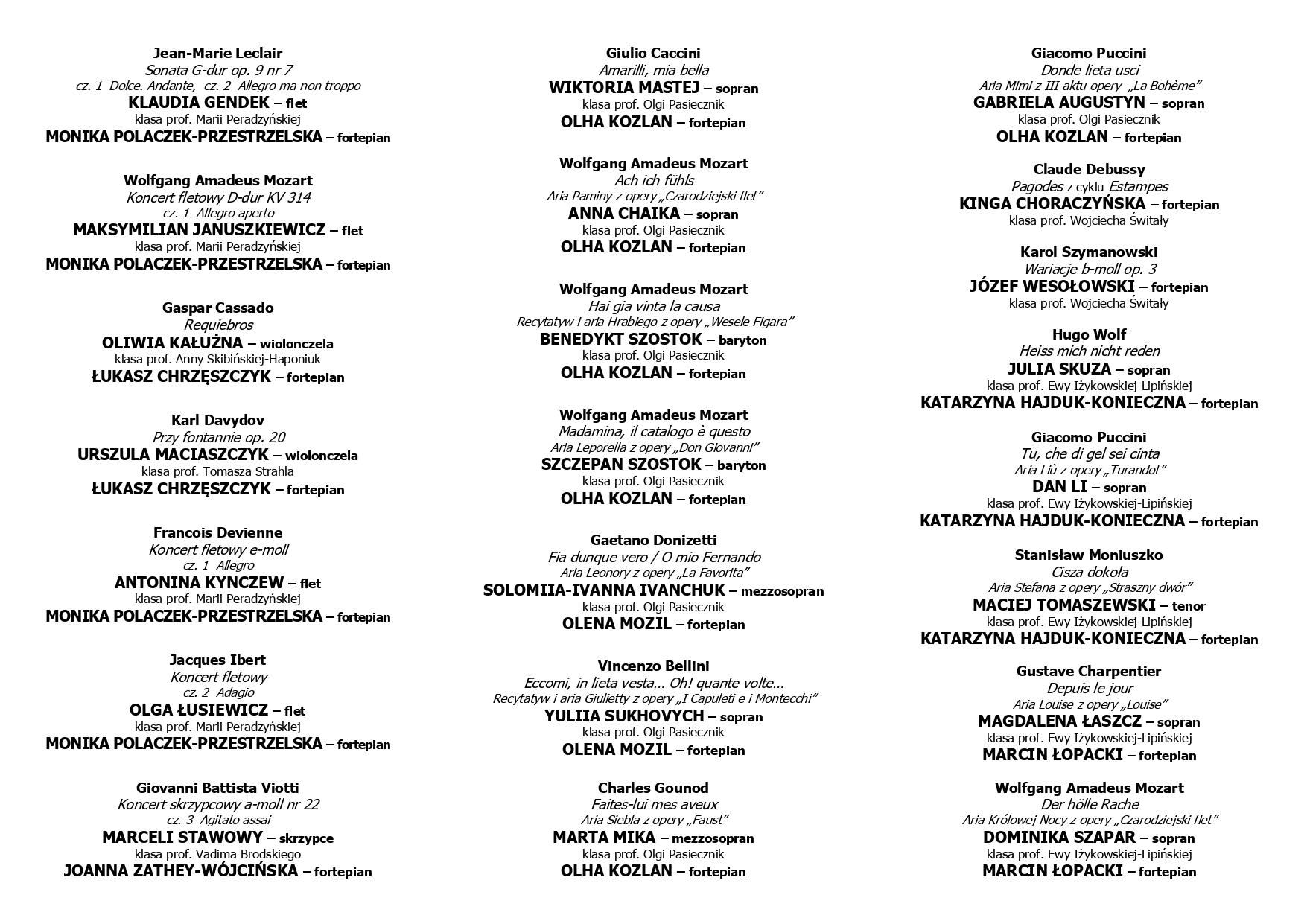 Jean-Marie Leclair
Sonata G-dur op. 9 nr 7
cz. 1 Dolce. Andante, cz. 2 Allegro ma non troppo
KLAUDIA GENDEK – flet
klasa prof. Marii Peradzyńskiej
MONIKA POLACZEK-PRZESTRZELSKA – fortepian

Wolfgang Amadeus Mozart
Koncert fletowy D-dur KV 314
cz. 1 Allegro aperto
MAKSYMILIAN JANUSZKIEWICZ – flet
klasa prof. Marii Peradzyńskiej
MONIKA POLACZEK-PRZESTRZELSKA – fortepian

Gaspar Cassado
Requiebros
OLIWIA KAŁUŻNA – wiolonczela
klasa prof. Anny Skibińskiej-Haponiuk
ŁUKASZ CHRZĘSZCZYK – fortepian

Karl Davydov
Przy fontannie op. 20
URSZULA MACIASZCZYK – wiolonczela
klasa prof. Tomasza Strahla
ŁUKASZ CHRZĘSZCZYK – fortepian

Francois Devienne
Koncert fletowy e-moll
cz. 1 Allegro
ANTONINA KYNCZEW – flet
klasa prof. Marii Peradzyńskiej
MONIKA POLACZEK-PRZESTRZELSKA – fortepian

Jacques Ibert
Koncert fletowy
cz. 2 Adagio
OLGA ŁUSIEWICZ – flet
klasa prof. Marii Peradzyńskiej
MONIKA POLACZEK-PRZESTRZELSKA – fortepian

Giovanni Battista Viotti
Koncert skrzypcowy a-moll nr 22
cz. 3 Agitato assai
MARCELI STAWOWY – skrzypce
klasa prof. Vadima Brodskiego
JOANNA ZATHEY-WÓJCIŃSKA – fortepian

Giulio Caccini
Amarilli, mia bella
WIKTORIA MASTEJ – sopran
klasa prof. Olgi Pasiecznik
OLHA KOZLAN – fortepian

Wolfgang Amadeus Mozart
Ach ich fühls
Aria Paminy z opery „Czarodziejski flet”
ANNA CHAIKA – sopran
klasa prof. Olgi Pasiecznik
OLHA KOZLAN – fortepian

Wolfgang Amadeus Mozart
Hai gia vinta la causa
Recytatyw i aria Hrabiego z opery „Wesele Figara”
BENEDYKT SZOSTOK – baryton
klasa prof. Olgi Pasiecznik
OLHA KOZLAN – fortepian

Wolfgang Amadeus Mozart
Madamina, il catalogo è questo
Aria Leporella z opery „Don Giovanni”
SZCZEPAN SZOSTOK – baryton
klasa prof. Olgi Pasiecznik
OLHA KOZLAN – fortepian

Gaetano Donizetti
Fia dunque vero / O mio Fernando
Aria Leonory z opery „La Favorita”
SOLOMIIA-IVANNA IVANCHUK – mezzosopran
klasa prof. Olgi Pasiecznik
OLENA MOZIL – fortepian

Vincenzo Bellini
Eccomi, in lieta vesta… Oh! quante volte…
Recytatyw i aria Giulietty z opery „I Capuleti e i Montecchi”
YULIIA SUKHOVYCH – sopran
klasa prof. Olgi Pasiecznik
OLENA MOZIL – fortepian

Charles Gounod
Faites-lui mes aveux
Aria Siebla z opery „Faust”
MARTA MIKA – mezzosopran
klasa prof. Olgi Pasiecznik
OLHA KOZLAN – fortepian

Giacomo Puccini
Donde lieta usci
Aria Mimi z III aktu opery „La Bohème”
GABRIELA AUGUSTYN – sopran
klasa prof. Olgi Pasiecznik
OLHA KOZLAN – fortepian

Claude Debussy
Pagodes z cyklu Estampes
KINGA CHORACZYŃSKA – fortepian
klasa prof. Wojciecha Świtały

Karol Szymanowski
Wariacje b-moll op. 3
JÓZEF WESOŁOWSKI – fortepian
klasa prof. Wojciecha Świtały

Hugo Wolf
Heiss mich nicht reden
JULIA SKUZA – sopran
klasa prof. Ewy Iżykowskiej-Lipińskiej
KATARZYNA HAJDUK-KONIECZNA – fortepian

Giacomo Puccini
Tu, che di gel sei cinta
Aria Liù z opery „Turandot”
DAN LI – sopran
klasa prof. Ewy Iżykowskiej-Lipińskiej
KATARZYNA HAJDUK-KONIECZNA – fortepian

Stanisław Moniuszko
Cisza dokoła
Aria Stefana z opery „Straszny dwór”
MACIEJ TOMASZEWSKI – tenor
klasa prof. Ewy Iżykowskiej-Lipińskiej
KATARZYNA HAJDUK-KONIECZNA – fortepian

Gustave Charpentier
Depuis le jour
Aria Louise z opery „Louise”
MAGDALENA ŁASZCZ – sopran
klasa prof. Ewy Iżykowskiej-Lipińskiej
MARCIN ŁOPACKI – fortepian

Wolfgang Amadeus Mozart
Der hölle Rache
Aria Królowej Nocy z opery „Czarodziejski flet”
DOMINIKA SZAPAR – sopran
klasa prof. Ewy Iżykowskiej-Lipińskiej
MARCIN ŁOPACKI – fortepian